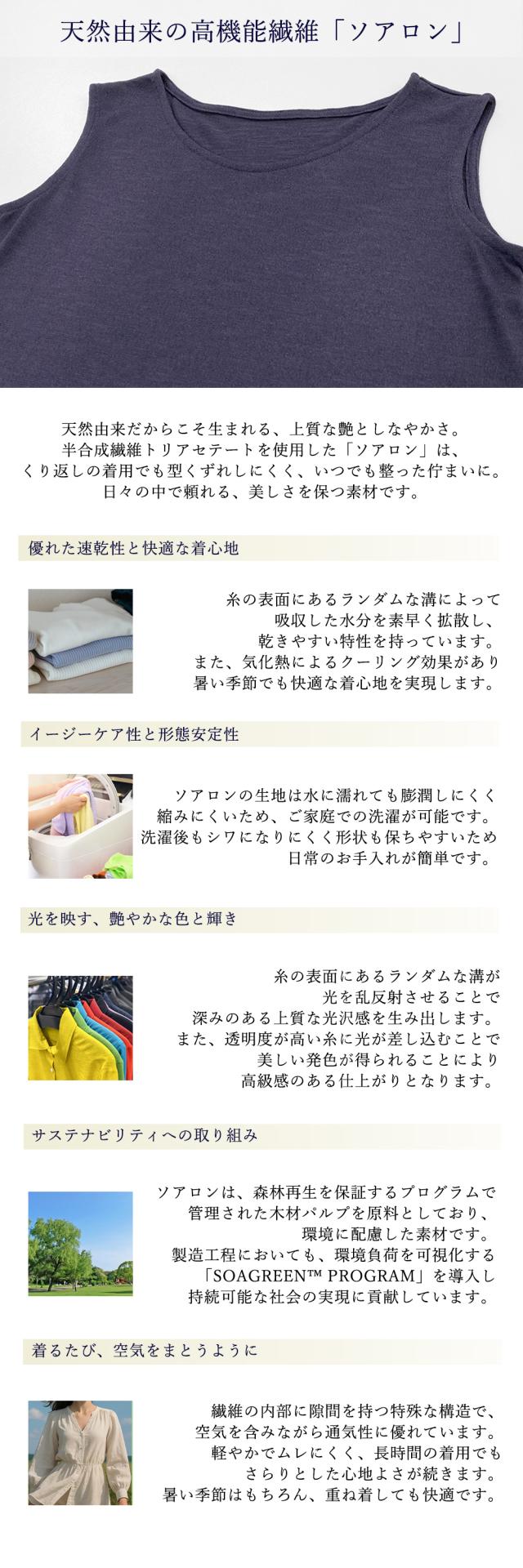 天然由来の高機能繊維「ソアロン」

天然由来だからこそ生まれる、上質な艶としなやかさ。
半合成繊維トリアセテートを使用した「ソアロン」は、
くり返しの着用でも型くずれしにくく、いつでも整った佇まいに。
日々の中で頼れる、美しさを保つ素材です。

優れた速乾性と快適な着心地

糸の表面にあるランダムな溝によって
吸収した水分を素早く拡散し、
乾きやすい特性を持っています。
また、気化熱によるクーリング効果があり
暑い季節でも快適な着心地を実現します。

イージーケア性と形態安定性

ソアロンの生地は水に濡れても膨潤しにくく
縮みにくいため、ご家庭での洗濯が可能です。
洗濯後もシワになりにくく形状も保ちやすいため
日常のお手入れが簡単です。

光を映す、艶やかな色と輝き

糸の表面にあるランダムな溝が
光を乱反射させることで
深みのある上質な光沢感を生み出します。
また、透明度が高い糸に光が差し込むことで
美しい発色が得られることにより
高級感のある仕上がりとなります。

サステナビリティへの取り組み

ソアロンは、森林再生を保証するプログラムで
管理された木材パルプを原料としており、
環境に配慮した素材です。
製造工程においても、環境負荷を可視化する
「SOAGREEN™ PROGRAM」を導入し
持続可能な社会の実現に貢献しています。

着るたび、空気をまとうように

繊維の内部に隙間を持つ特殊な構造で、
空気を含みながら通気性に優れています。
軽やかでムレにくく、長時間の着用でも
さらりとした心地よさが続きます。
暑い季節はもちろん、重ね着しても快適です。